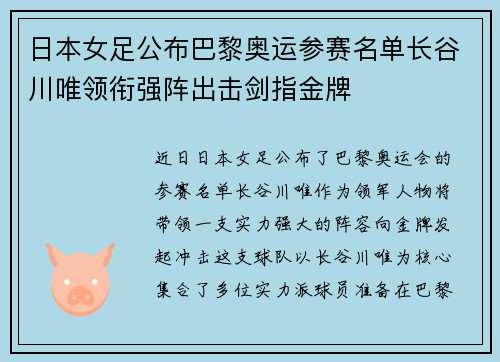 日本女足公布巴黎奥运参赛名单长谷川唯领衔强阵出击剑指金牌

近日日本女足公布了巴黎奥运会的参赛名单长谷川唯作为领军人物将带领一支实力强大的阵容向金牌发起冲击这支球队以长谷川唯为核心集合了多位实力派球员准备在巴黎